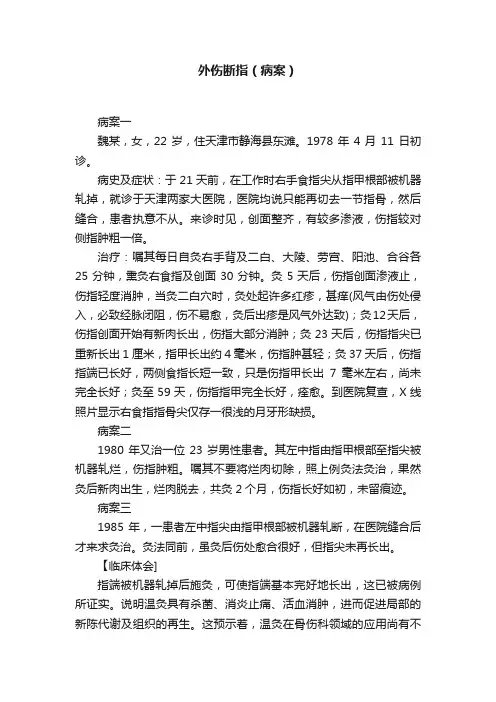 外伤断指（病案）

病案一

魏某，女，22 岁，住天津市静海县东滩。1978 年 4 月 11 日初诊。

病史及症状：于 21 天前，在工作时右手食指尖从指甲根部被机器轧掉，就诊于天津两家大医院，医院均说只能再切去一节指骨，然后缝合，患者执意不从。来诊时见，创面整齐，有较多渗液，伤指较对侧指肿粗一倍。

治疗：嘱其每日自灸右手背及二白、大陵、劳宫、阳池、合谷各 25 分钟，熏灸右食指及创面 30 分钟。灸 5 天后，伤指创面渗液止，伤指轻度消肿，当灸二白穴时，灸处起许多红疹，甚痒(风气由伤处侵入，必致经脉闭阻，伤不易愈，灸后出疹是风气外达致)；灸12天后，伤指创面开始有新肉长出，伤指大部分消肿；灸 23 天后，伤指指尖已重新长出 1 厘米，指甲长出约 4 毫米，伤指肿甚轻；灸 37 天后，伤指指端已长好，两侧食指长短一致，只是伤指甲长出 7 毫米左右，尚未完全长好；灸至 59 天，伤指指甲完全长好，痊愈。到医院复查，X 线照片显示右食指指骨尖仅存一很浅的月牙形缺损。

病案二

1980 年又治一位 23 岁男性患者。其左中指由指甲根部至指尖被机器轧烂，伤指肿粗。嘱其不要将烂肉切除，照上例灸法灸治，果然灸后新肉出生，烂肉脱去，共灸 2 个月，伤指长好如初，未留痕迹。

病案三

1985 年，一患者左中指尖由指甲根部被机器轧断，在医院缝合后才来求灸治。灸法同前，虽灸后伤处愈合很好，但指尖未再长出。

【临床体会]

指端被机器轧掉后施灸，可使指端基本完好地长出，这已被病例所证实。说明温灸具有杀菌、消炎止痛、活血消肿，进而促进局部的新陈代谢及组织的再生。这预示着，温灸在骨伤科领域的应用尚有不